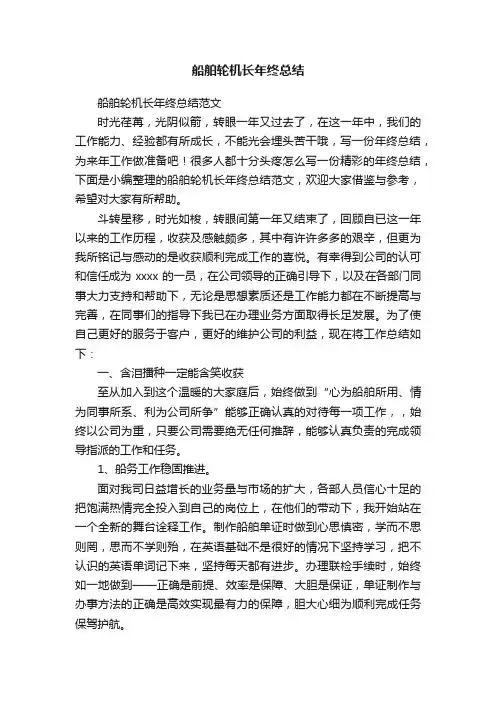 船舶轮机长年终总结

船舶轮机长年终总结范文

时光荏苒，光阴似箭，转眼一年又过去了，在这一年中，我们的工作能力、经验都有所成长，不能光会埋头苦干哦，写一份年终总结，为来年工作做准备吧！很多人都十分头疼怎么写一份精彩的年终总结，下面是小编整理的船舶轮机长年终总结范文，欢迎大家借鉴与参考，希望对大家有所帮助。

斗转星移，时光如梭，转眼间第一年又结束了，回顾自已这一年以来的工作历程，收获及感触颇多，其中有许许多多的艰辛，但更为我所铭记与感动的是收获顺利完成工作的喜悦。有幸得到公司的认可和信任成为 xxxx 的一员，在公司领导的正确引导下，以及在各部门同事大力支持和帮助下，无论是思想素质还是工作能力都在不断提高与完善，在同事们的指导下我已在办理业务方面取得长足发展。为了使自己更好的服务于客户，更好的维护公司的利益，现在将工作总结如下：

一、含泪播种一定能含笑收获

至从加入到这个温暖的大家庭后，始终做到“心为船舶所用、情为同事所系、利为公司所争”能够正确认真的对待每一项工作，，始终以公司为重，只要公司需要绝无任何推辞，能够认真负责的完成领导指派的工作和任务。

1、船务工作稳固推进。

面对我司日益增长的业务量与市场的扩大，各部人员信心十足的把饱满热情完全投入到自己的岗位上，在他们的带动下，我开始站在一个全新的舞台诠释工作。制作船舶单证时做到心思慎密，学而不思则罔，思而不学则殆，在英语基础不是很好的情况下坚持学习，把不认识的英语单词记下来，坚持每天都有进步。办理联检手续时，始终如一地做到——正确是前提、效率是保障、大胆是保证，单证制作与办事方法的正确是高效实现最有力的保障，胆大心细为顺利完成任务保驾护航。